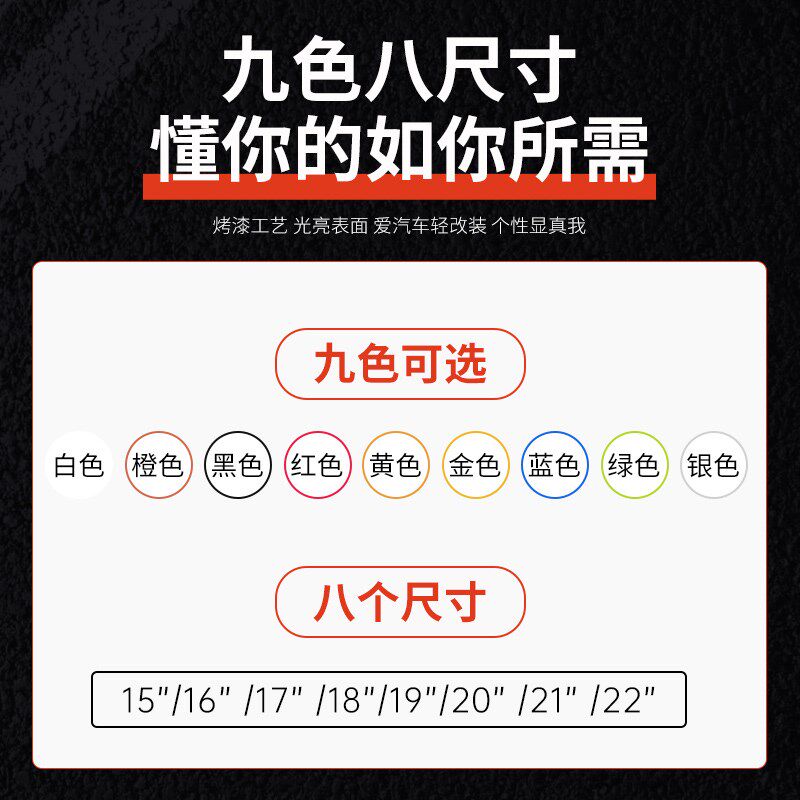 九色八尺寸
懂你的如你所需

烤漆工艺 光亮表面 爱汽车轻改装 个性显真我

九色可选

白色 橙色 黑色 红色 黄色 金色 蓝色 绿色 银色

八个尺寸

15"/16" /17" /18"/19"/20" /21" /22"